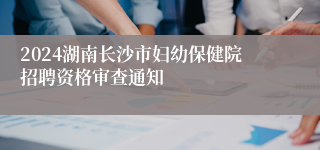 2024湖南长沙市妇幼保健院招聘资格审查通知